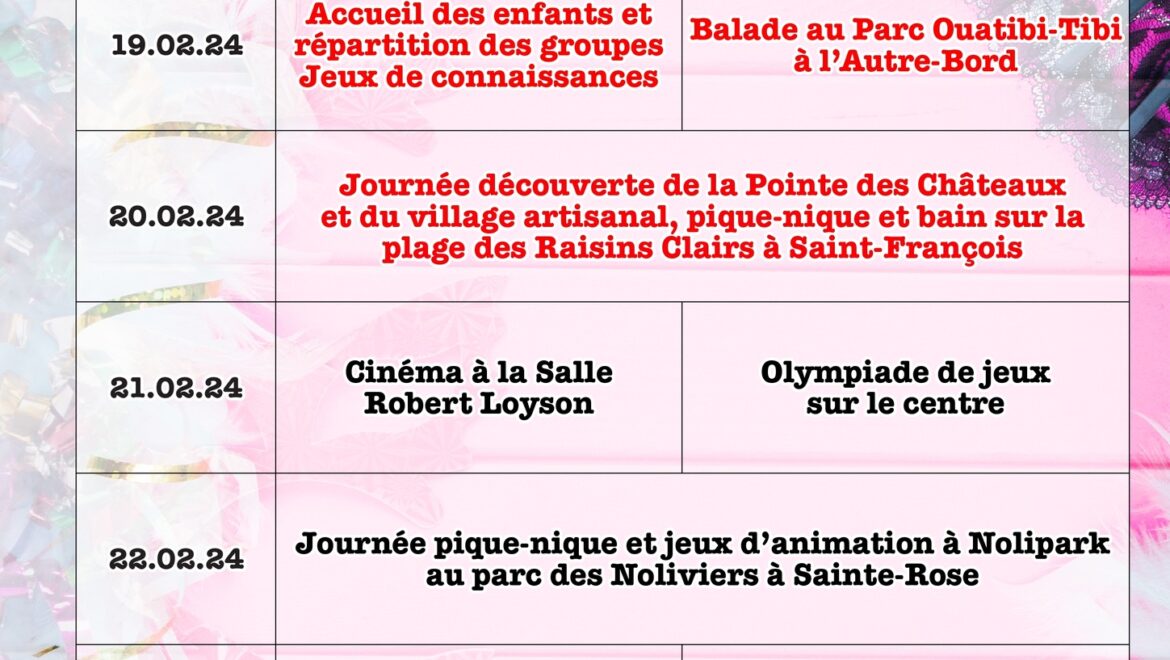 | 19.02.24 | Accueil des enfants et répartition des groupes Jeux de connaissances | Balade au Parc Ouatibi-Tibi à l'Autre-Bord |
|---|---|---|
| 20.02.24 | Journée découverte de la Pointe des Châteaux et du village artisanal, pique-nique et bain sur la plage des Raisins Clairs à Saint-François | |
| 21.02.24 | Cinéma à la Salle Robert Loyson | Olympiade de jeux sur le centre |
| 22.02.24 | Journée pique-nique et jeux d'animation à Nolipark au parc des Noliviers à Sainte-Rose | |